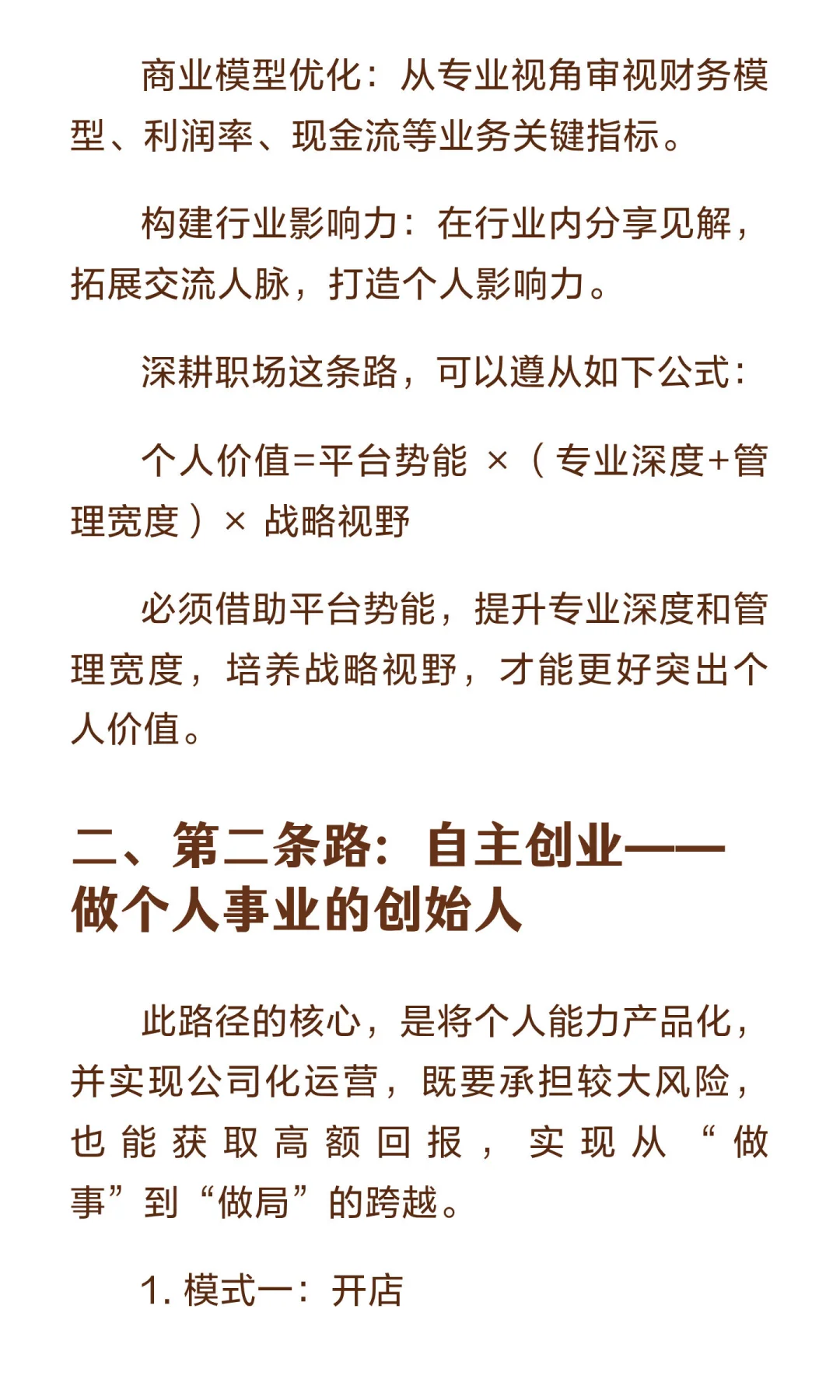 商业模型优化：从专业视角审视财务模型、利润率、现金流等业务关键指标。

构建行业影响力：在行业内分享见解，拓展交流人脉，打造个人影响力。

深耕职场这条路，可以遵从如下公式：

个人价值=平台势能 ×（专业深度+管理宽度）× 战略视野

必须借助平台势能，提升专业深度和管理宽度，培养战略视野，才能更好突出个人价值。

二、第二条路：自主创业——做个人事业的创始人

此路径的核心，是将个人能力产品化，并实现公司化运营，既要承担较大风险，也能获取高额回报，实现从“做事”到“做局”的跨越。

1. 模式一：开店